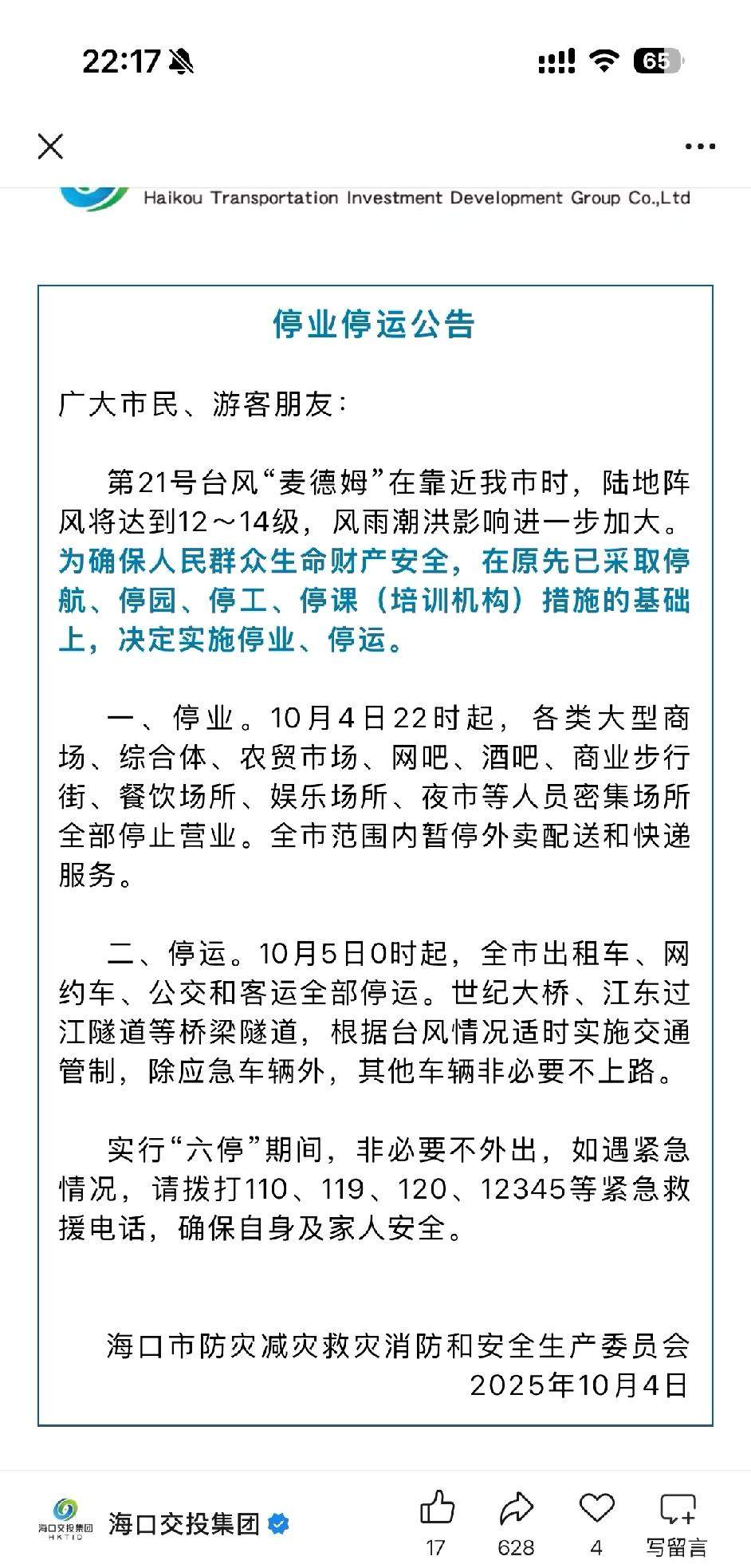 22:17

65

Haikou Transportation Investment Development Group Co.,Ltd

停业停运公告

广大市民、游客朋友：

第21号台风“麦德姆”在靠近我市时，陆地阵风将达到12～14级，风雨潮洪影响进一步加大。为确保人民群众生命财产安全，在原先已采取停航、停园、停工、停课（培训机构）措施的基础上，决定实施停业、停运。

一、停业。10月4日22时起，各类大型商场、综合体、农贸市场、网吧、酒吧、商业步行街、餐饮场所、娱乐场所、夜市等人员密集场所全部停止营业。全市范围内暂停外卖配送和快递服务。

二、停运。10月5日0时起，全市出租车、网约车、公交和客运全部停运。世纪大桥、江东过江隧道等桥梁隧道，根据台风情况适时实施交通管制，除应急车辆外，其他车辆非必要不上路。

实行“六停”期间，非必要不外出，如遇紧急情况，请拨打110、119、120、12345等紧急救援电话，确保自身及家人安全。

海口市防灾减灾救灾消防和安全生产委员会
2025年10月4日

海口交投集团 HKTID

海口交投集团

17 628 4 写留言